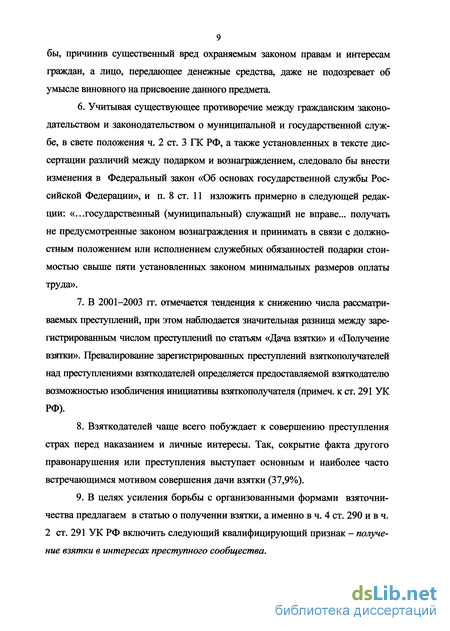 9

бы, причинив существенный вред охраняемым законом правам и интересам граждан, а лицо, передающее денежные средства, даже не подозревает об умысле виновного на присвоение данного предмета.

6. Учитывая существующее противоречие между гражданским законодательством и законодательством о муниципальной и государственной службе, в свете положения ч. 2 ст. 3 ГК РФ, а также установленных в тексте диссертации различий между подарком и вознаграждением, следовало бы внести изменения в Федеральный закон «Об основах государственной службы Российской Федерации», и п. 8 ст. 11 изложить примерно в следующей редакции: «…государственный (муниципальный) служащий не вправе... получать не предусмотренные законом вознаграждения и принимать в связи с должностным положением или исполнением служебных обязанностей подарки стоимостью свыше пяти установленных законом минимальных размеров оплаты труда».

7. В 2001–2003 гг. отмечается тенденция к снижению числа рассматриваемых преступлений, при этом наблюдается значительная разница между зарегистрированным числом преступлений по статьям «Дача взятки» и «Получение взятки». Превалирование зарегистрированных преступлений взяткополучателей над преступлениями взяткодателей определяется предоставляемой взяткодателю возможностью изобличения инициативы взяткополучателя (примеч. к ст. 291 УК РФ).

8. Взяткодателей чаще всего побуждает к совершению преступления страх перед наказанием и личные интересы. Так, сокрытие факта другого правонарушения или преступления выступает основным и наиболее часто встречающимся мотивом совершения дачи взятки (37,9%).

9. В целях усиления борьбы с организованными формами взяточничества предлагаем в статью о получении взятки, а именно в ч. 4 ст. 290 и в ч. 2 ст. 291 УК РФ включить следующий квалифицирующий признак – получение взятки в интересах преступного сообщества.

dsLib.net
библиотека диссертаций